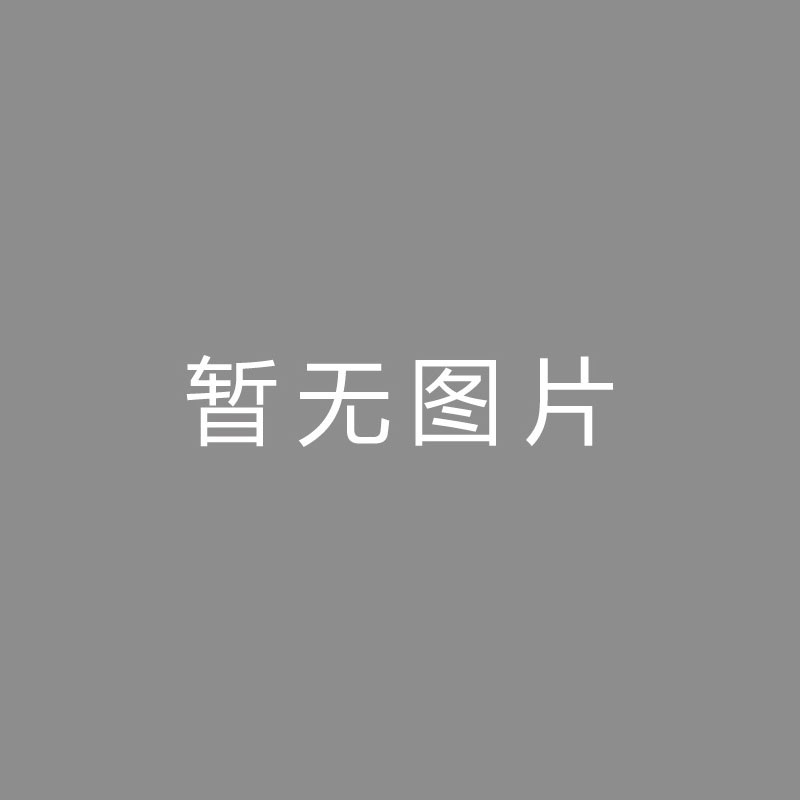 暂无图片